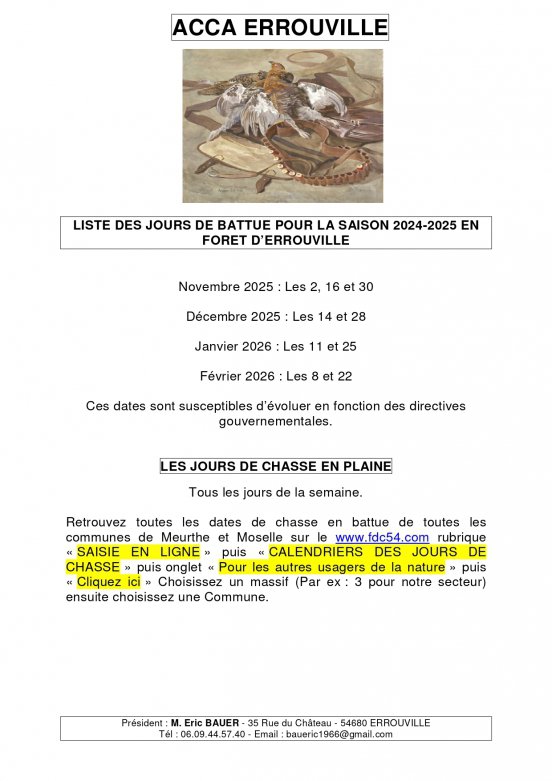 ACCA ERROUVILLE

LISTE DES JOURS DE BATTUE POUR LA SAISON 2024-2025 EN FORET D'ERROUVILLE

Novembre 2025 : Les 2, 16 et 30

Décembre 2025 : Les 14 et 28

Janvier 2026 : Les 11 et 25

Février 2026 : Les 8 et 22

Ces dates sont susceptibles d'évoluer en fonction des directives gouvernementales.

LES JOURS DE CHASSE EN PLAINE

Tous les jours de la semaine.

Retrouvez toutes les dates de chasse en battue de toutes les communes de Meurthe et Moselle sur le www.fdc54.com rubrique « SAISIE EN LIGNE » puis « CALENDRIERS DES JOURS DE CHASSE » puis onglet « Pour les autres usagers de la nature » puis « Cliquez ici » Choisissez un massif (Par ex : 3 pour notre secteur) ensuite choisissez une Commune.

Président : M. Eric BAUER - 35 Rue du Château - 54680 ERROUVILLE
Tél : 06.09.44.57.40 - Email : baueric1966@gmail.com